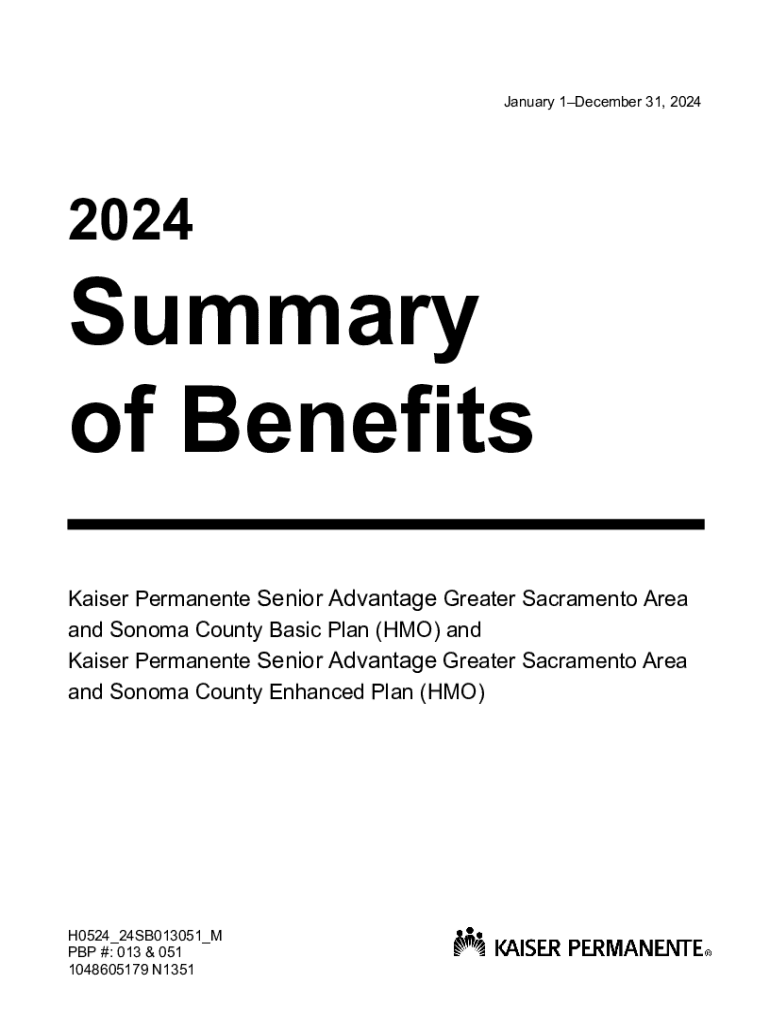 January 1–December 31, 2024

2024

Summary of Benefits

Kaiser Permanente Senior Advantage Greater Sacramento Area and Sonoma County Basic Plan (HMO) and
Kaiser Permanente Senior Advantage Greater Sacramento Area and Sonoma County Enhanced Plan (HMO)

H0524_24SB013051_M
PBP #: 013 & 051
1048605179 N1351

KAISER PERMANENTE®